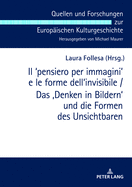 Quellen und Forschungen zur Europäischen Kulturgeschichte
Herausgegeben von Michael Maurer

Laura Follesa (Hrsg.)

Il 'pensiero per immagini' e le forme dell'invisibile / Das ‚Denken in Bildern' und die Formen des Unsichtbaren

PETER LANG